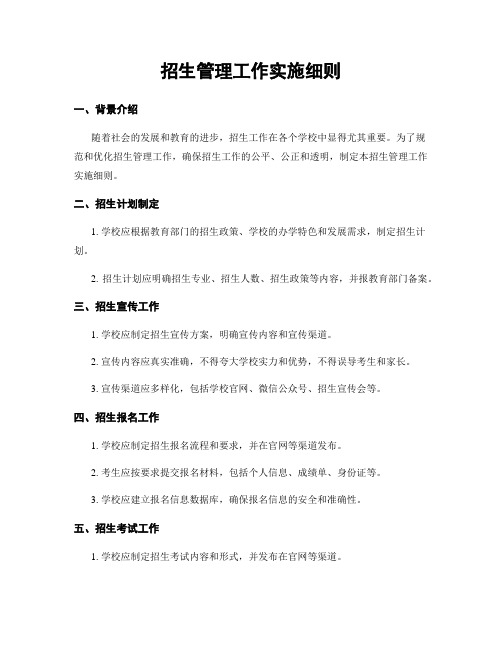 招生管理工作实施细则

一、背景介绍

随着社会的发展和教育的进步，招生工作在各个学校中显得尤其重要。为了规范和优化招生管理工作，确保招生工作的公平、公正和透明，制定本招生管理工作实施细则。

二、招生计划制定

1. 学校应根据教育部门的招生政策、学校的办学特色和发展需求，制定招生计划。

2. 招生计划应明确招生专业、招生人数、招生政策等内容，并报教育部门备案。

三、招生宣传工作

1. 学校应制定招生宣传方案，明确宣传内容和宣传渠道。

2. 宣传内容应真实准确，不得夸大学校实力和优势，不得误导考生和家长。

3. 宣传渠道应多样化，包括学校官网、微信公众号、招生宣传会等。

四、招生报名工作

1. 学校应制定招生报名流程和要求，并在官网等渠道发布。

2. 考生应按要求提交报名材料，包括个人信息、成绩单、身份证等。

3. 学校应建立报名信息数据库，确保报名信息的安全和准确性。

五、招生考试工作

1. 学校应制定招生考试内容和形式，并发布在官网等渠道。